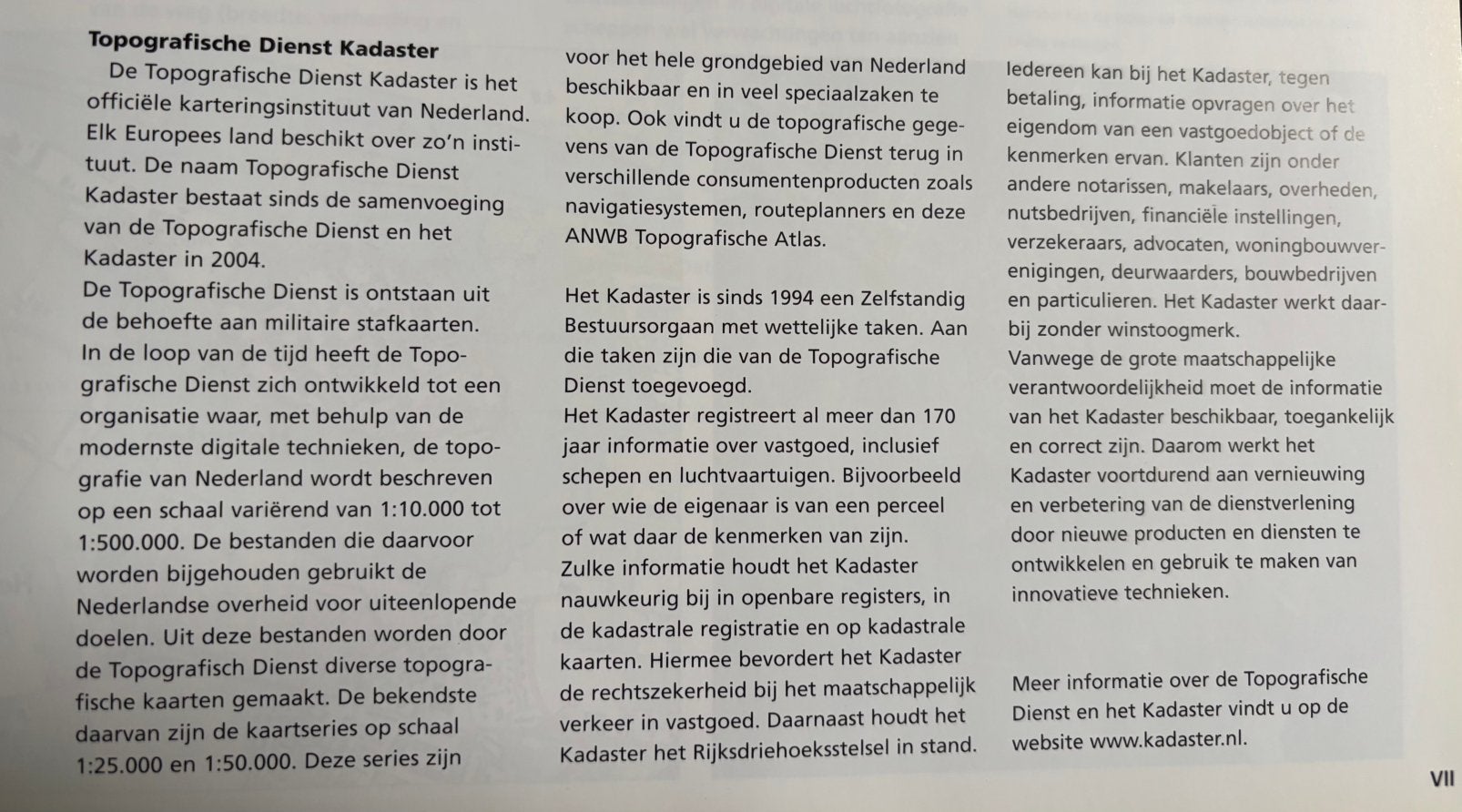 Topografische Dienst Kadaster

De Topografische Dienst Kadaster is het officiële karteringsinstituut van Nederland. Elk Europees land beschikt over zo'n instituut. De naam Topografische Dienst Kadaster bestaat sinds de samenvoeging van de Topografische Dienst en het Kadaster in 2004.

De Topografische Dienst is ontstaan uit de behoefte aan militaire stafkaarten. In de loop van de tijd heeft de Topografische Dienst zich ontwikkeld tot een organisatie waar, met behulp van de modernste digitale technieken, de topografie van Nederland wordt beschreven op een schaal variërend van 1:10.000 tot 1:500.000. De bestanden die daarvoor worden bijgehouden gebruikt de Nederlandse overheid voor uiteenlopende doelen. Uit deze bestanden worden door de Topografisch Dienst diverse topografische kaarten gemaakt. De bekendste daarvan zijn de kaartseries op schaal 1:25.000 en 1:50.000. Deze series zijn voor het hele grondgebied van Nederland beschikbaar en in veel speciaalzaken te koop. Ook vindt u de topografische gegevens van de Topografische Dienst terug in verschillende consumentenproducten zoals navigatiesystemen, routeplanners en deze ANWB Topografische Atlas.

Het Kadaster is sinds 1994 een Zelfstandig Bestuursorgaan met wettelijke taken. Aan die taken zijn die van de Topografische Dienst toegevoegd.

Het Kadaster registreert al meer dan 170 jaar informatie over vastgoed, inclusief schepen en luchtvaartuigen. Bijvoorbeeld over wie de eigenaar is van een perceel of wat daar de kenmerken van zijn. Zulke informatie houdt het Kadaster nauwkeurig bij in openbare registers, in de kadastrale registratie en op kadastrale kaarten. Hiermee bevordert het Kadaster de rechtszekerheid bij het maatschappelijk verkeer in vastgoed. Daarnaast houdt het Kadaster het Rijksdriehoeksstelsel in stand. Iedereen kan bij het Kadaster, tegen betaling, informatie opvragen over het eigendom van een vastgoedobject of de kenmerken ervan. Klanten zijn onder andere notarissen, makelaars, overheden, nutsbedrijven, financiële instellingen, verzekeraars, advocaten, woningbouwverenigingen, deurwaarders, bouwbedrijven en particulieren. Het Kadaster werkt daarbij zonder winstoogmerk.

Vanwege de grote maatschappelijke verantwoordelijkheid moet de informatie van het Kadaster beschikbaar, toegankelijk en correct zijn. Daarom werkt het Kadaster voortdurend aan vernieuwing en verbetering van de dienstverlening door nieuwe producten en diensten te ontwikkelen en gebruik te maken van innovatieve technieken.

Meer informatie over de Topografische Dienst en het Kadaster vindt u op de website www.kadaster.nl.

VII